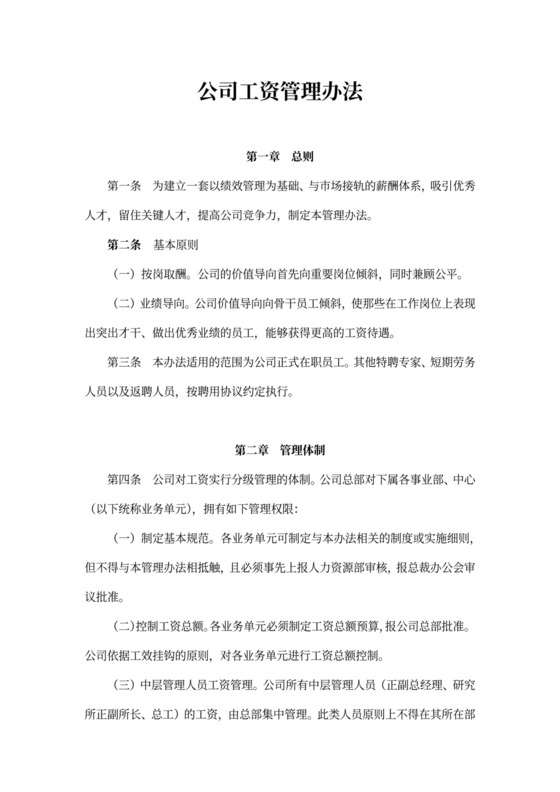 公司工资管理办法

第一章 总则

第一条 为建立一套以绩效管理为基础、与市场接轨的薪酬体系，吸引优秀人才，留住关键人才，提高公司竞争力，制定本管理办法。

第二条 基本原则

（一）按岗取酬。公司的价值导向首先向重要岗位倾斜，同时兼顾公平。

（二）业绩导向。公司价值导向向骨干员工倾斜，使那些在工作岗位上表现出突出才干、做出优秀业绩的员工，能够获得更高的工资待遇。

第三条 本办法适用的范围为公司正式在职员工。其他特聘专家、短期劳务人员以及返聘人员，按聘用协议约定执行。

第二章 管理体制

第四条 公司对工资实行分级管理的体制。公司总部对下属各事业部、中心（以下统称业务单元），拥有如下管理权限：

（一）制定基本规范。各业务单元可制定与本办法相关的制度或实施细则，但不得与本管理办法相抵触，且必须事先上报人力资源部审核，报总裁办公会审议批准。

（二）控制工资总额。各业务单元必须制定工资总额预算，报公司总部批准。公司依据工效挂钩的原则，对各业务单元进行工资总额控制。

（三）中层管理人员工资管理。公司所有中层管理人员（正副总经理、研究所正副所长、总工）的工资，由总部集中管理。此类人员原则上不得在其所在部